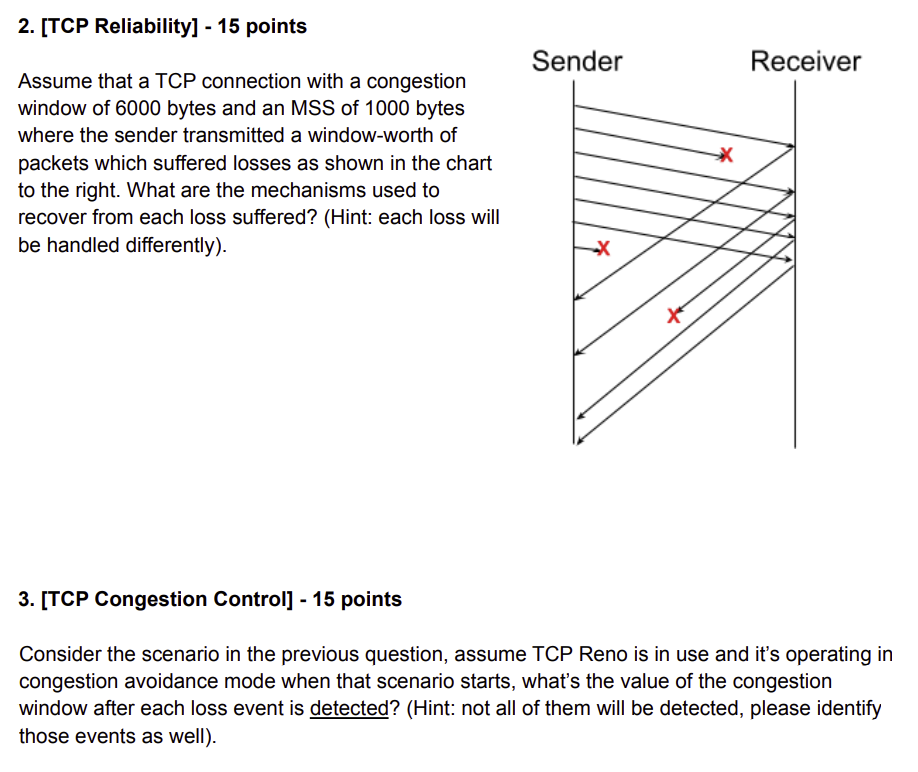 2. [TCP Reliability] - 15 points

Assume that a TCP connection with a congestion window of 6000 bytes and an MSS of 1000 bytes where the sender transmitted a window-worth of packets which suffered losses as shown in the chart to the right. What are the mechanisms used to recover from each loss suffered? (Hint: each loss will be handled differently).

Sender

Receiver

3. [TCP Congestion Control] - 15 points

Consider the scenario in the previous question, assume TCP Reno is in use and it's operating in congestion avoidance mode when that scenario starts, what's the value of the congestion window after each loss event is detected? (Hint: not all of them will be detected, please identify those events as well).